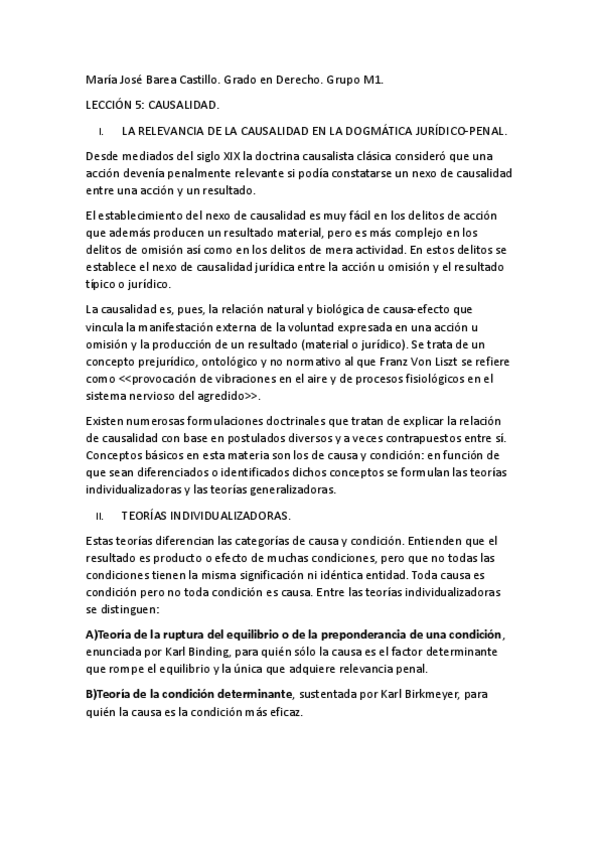 María José Barea Castillo. Grado en Derecho. Grupo M1.

LECCIÓN 5: CAUSALIDAD.

I. LA RELEVANCIA DE LA CAUSALIDAD EN LA DOGMÁTICA JURÍDICO-PENAL.

Desde mediados del siglo XIX la doctrina causalista clásica consideró que una acción devenía penalmente relevante si podía constatarse un nexo de causalidad entre una acción y un resultado.

El establecimiento del nexo de causalidad es muy fácil en los delitos de acción que además producen un resultado material, pero es más complejo en los delitos de omisión así como en los delitos de mera actividad. En estos delitos se establece el nexo de causalidad jurídica entre la acción u omisión y el resultado típico o jurídico.

La causalidad es, pues, la relación natural y biológica de causa-efecto que vincula la manifestación externa de la voluntad expresada en una acción u omisión y la producción de un resultado (material o jurídico). Se trata de un concepto prejurídico, ontológico y no normativo al que Franz Von Liszt se refiere como <<provocación de vibraciones en el aire y de procesos fisiológicos en el sistema nervioso del agredido>>.

Existen numerosas formulaciones doctrinales que tratan de explicar la relación de causalidad con base en postulados diversos y a veces contrapuestos entre sí. Conceptos básicos en esta materia son los de causa y condición: en función de que sean diferenciados o identificados dichos conceptos se formulan las teorías individualizadoras y las teorías generalizadoras.

II. TEORÍAS INDIVIDUALIZADORAS.

Estas teorías diferencian las categorías de causa y condición. Entienden que el resultado es producto o efecto de muchas condiciones, pero que no todas las condiciones tienen la misma significación ni idéntica entidad. Toda causa es condición pero no toda condición es causa. Entre las teorías individualizadoras se distinguen:

A)Teoría de la ruptura del equilibrio o de la preponderancia de una condición, enunciada por Karl Binding, para quién sólo la causa es el factor determinante que rompe el equilibrio y la única que adquiere relevancia penal.

B)Teoría de la condición determinante, sustentada por Karl Birkmeyer, para quién la causa es la condición más eficaz.